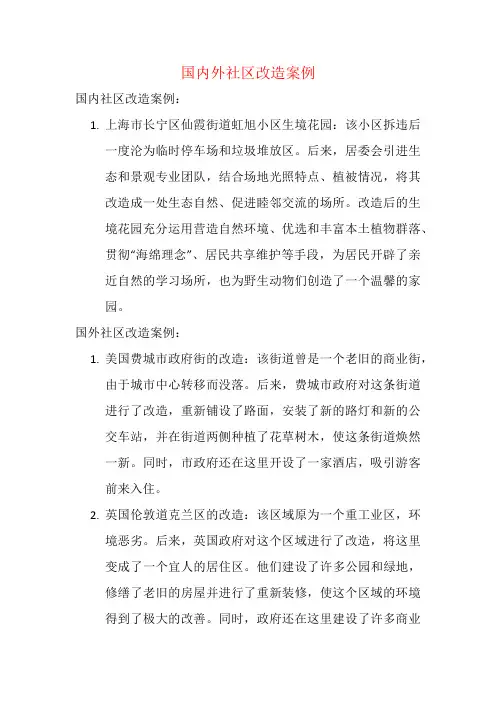 国内外社区改造案例

国内社区改造案例：

1. 上海市长宁区仙霞街道虹旭小区生境花园：该小区拆违后一度沦为临时停车场和垃圾堆放区。后来，居委会引进生态和景观专业团队，结合场地光照特点、植被情况，将其改造成一处生态自然、促进睦邻交流的场所。改造后的生境花园充分运用营造自然环境、优选和丰富本土植物群落、贯彻“海绵理念”、居民共享维护等手段，为居民开辟了亲近自然的学习场所，也为野生动物们创造了一个温馨的家园。

国外社区改造案例：

1. 美国费城市政府街的改造：该街道曾是一个老旧的商业街，由于城市中心转移而没落。后来，费城市政府对这条街道进行了改造，重新铺设了路面，安装了新的路灯和新的公交车站，并在街道两侧种植了花草树木，使这条街道焕然一新。同时，市政府还在这里开设了一家酒店，吸引游客前来入住。

2. 英国伦敦道克兰区的改造：该区域原为一个重工业区，环境恶劣。后来，英国政府对这个区域进行了改造，将这里变成了一个宜人的居住区。他们建设了许多公园和绿地，修缮了老旧的房屋并进行了重新装修，使这个区域的环境得到了极大的改善。同时，政府还在这里建设了许多商业